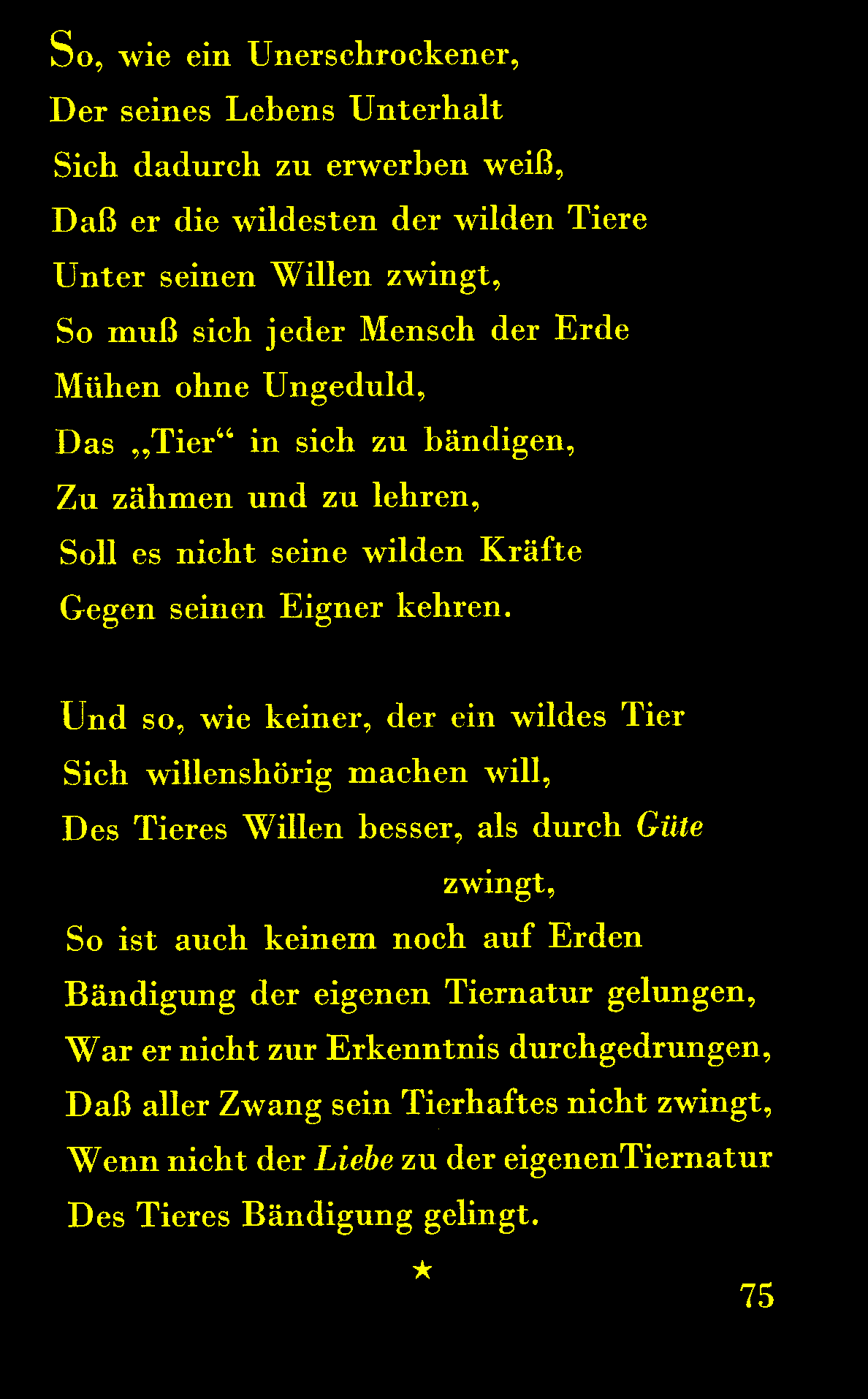 So, wie ein Unerschrockener,
Der seines Lebens Unterhalt
Sich dadurch zu erwerben weiß,
Daß er die wildesten der wilden Tiere
Unter seinen Willen zwingt,
So muß sich jeder Mensch der Erde
Mühen ohne Ungeduld,
Das „Tier“ in sich zu bändigen,
Zu zähmen und zu lehren,
Soll es nicht seine wilden Kräfte
Gegen seinen Eigner kehren.

Und so, wie keiner, der ein wildes Tier
Sich willenshörig machen will,
Des Tieres Willen besser, als durch Güte
zwingt,
So ist auch keinem noch auf Erden
Bändigung der eigenen Tiernatur gelungen,
War er nicht zur Erkenntnis durchgedrungen,
Daß aller Zwang sein Tierhaftes nicht zwingt,
Wenn nicht der Liebe zu der eigenenTiernatur
Des Tieres Bändigung gelingt.

★

75